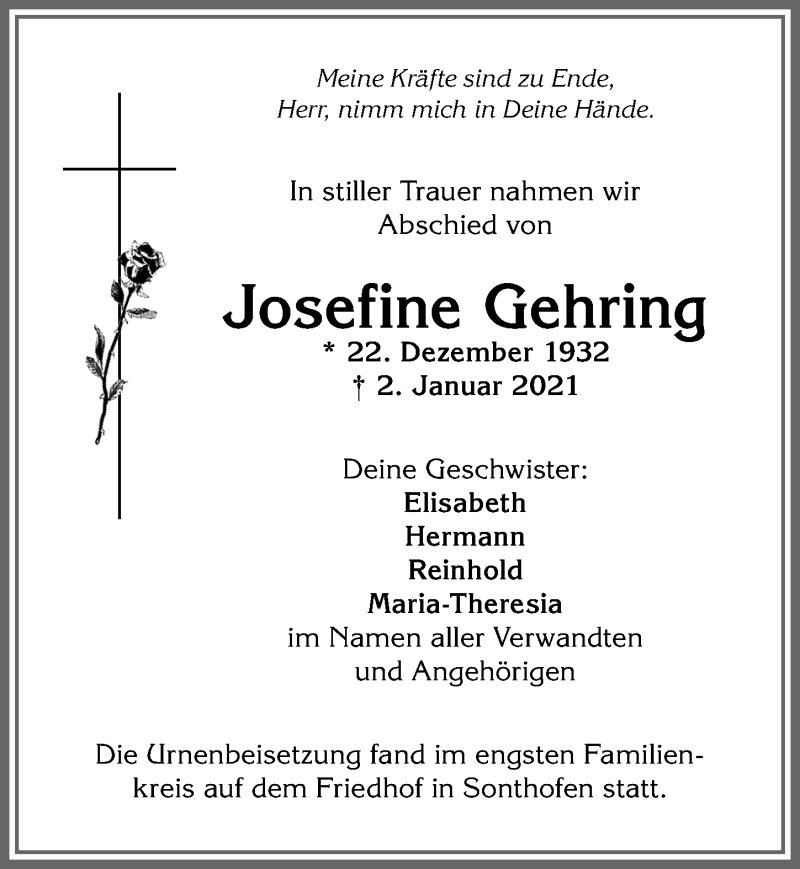 Meine Kräfte sind zu Ende,
Herr, nimm mich in Deine Hände.

In stiller Trauer nahmen wir
Abschied von

Josefine Gehring
* 22. Dezember 1932
† 2. Januar 2021

Deine Geschwister:
Elisabeth
Hermann
Reinhold
Maria-Theresia
im Namen aller Verwandten
und Angehörigen

Die Urnenbeisetzung fand im engsten Familienkreis auf dem Friedhof in Sonthofen statt.